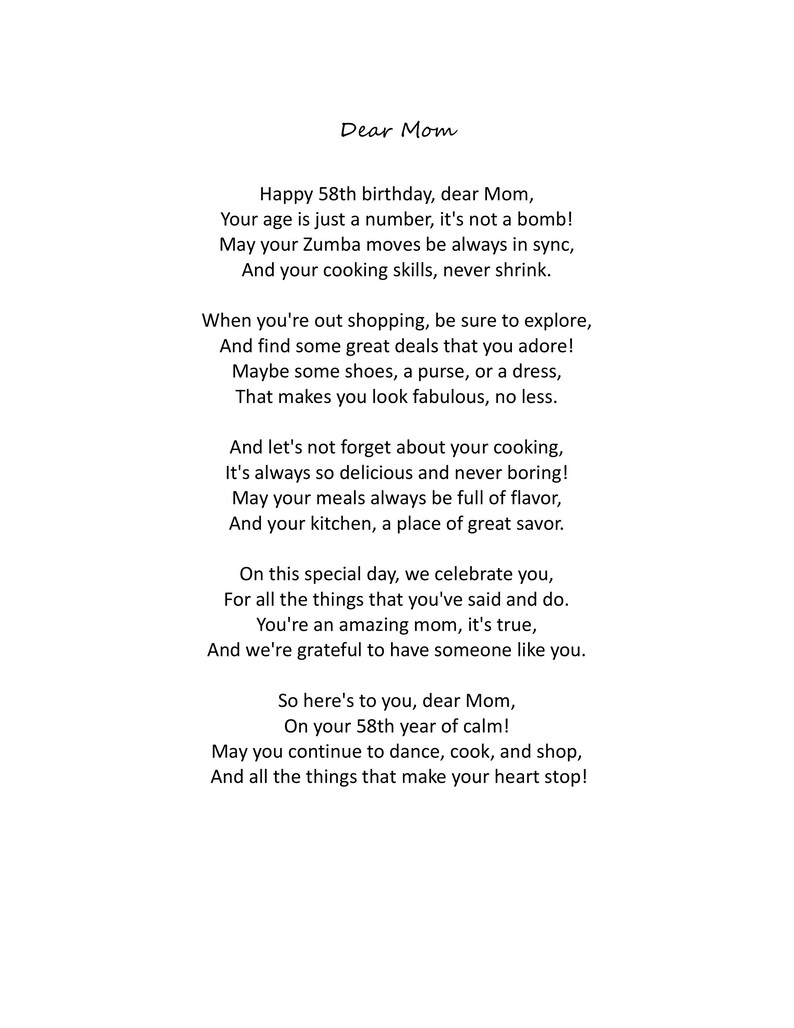 Dear Mom

Happy 58th birthday, dear Mom,
Your age is just a number, it's not a bomb!
May your Zumba moves be always in sync,
And your cooking skills, never shrink.

When you're out shopping, be sure to explore,
And find some great deals that you adore!
Maybe some shoes, a purse, or a dress,
That makes you look fabulous, no less.

And let's not forget about your cooking,
It's always so delicious and never boring!
May your meals always be full of flavor,
And your kitchen, a place of great savor.

On this special day, we celebrate you,
For all the things that you've said and do.
You're an amazing mom, it's true,
And we're grateful to have someone like you.

So here's to you, dear Mom,
On your 58th year of calm!
May you continue to dance, cook, and shop,
And all the things that make your heart stop!